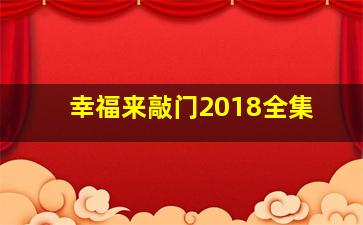 幸福来敲门2018全集